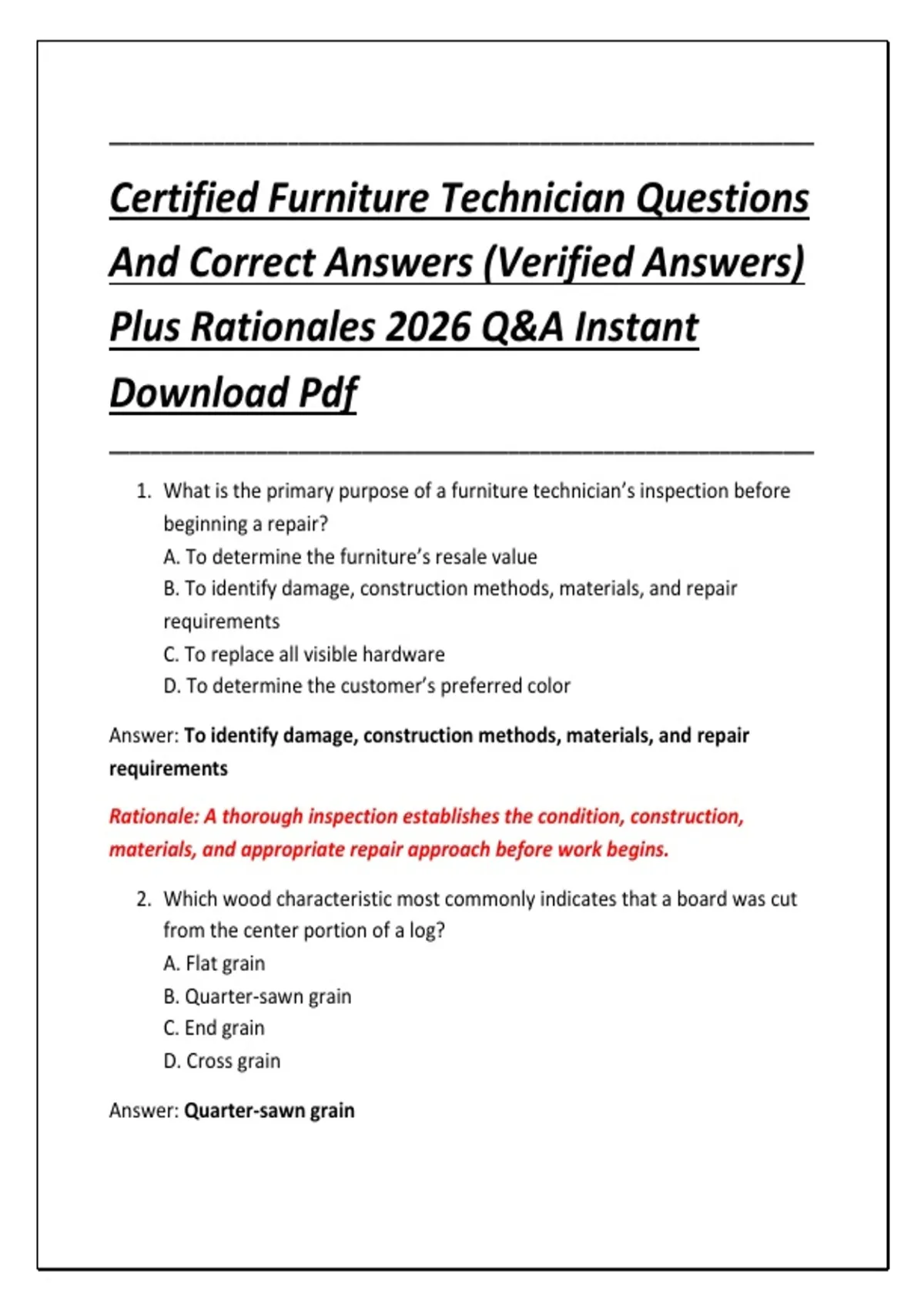 Certified Furniture Technician Questions And Correct Answers (Verified Answers) Plus Rationales 2026 Q&A Instant Download Pdf

1. What is the primary purpose of a furniture technician's inspection before beginning a repair?
A. To determine the furniture's resale value
B. To identify damage, construction methods, materials, and repair requirements
C. To replace all visible hardware
D. To determine the customer's preferred color

Answer: To identify damage, construction methods, materials, and repair requirements

Rationale: A thorough inspection establishes the condition, construction, materials, and appropriate repair approach before work begins.

2. Which wood characteristic most commonly indicates that a board was cut from the center portion of a log?
A. Flat grain
B. Quarter-sawn grain
C. End grain
D. Cross grain

Answer: Quarter-sawn grain